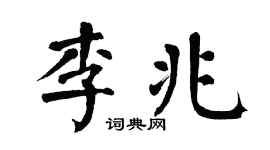 李兆

词典网